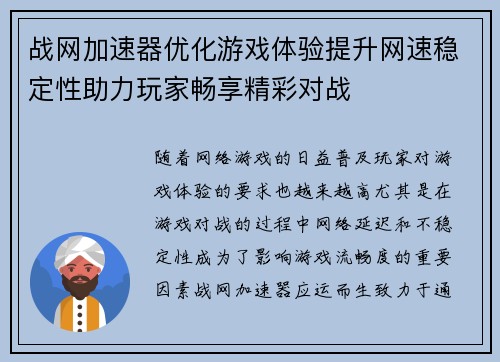 战网加速器优化游戏体验提升网速稳定性助力玩家畅享精彩对战

随着网络游戏的日益普及玩家对游戏体验的要求也越来越高尤其是在游戏对战的过程中网络延迟和不稳定性成为了影响游戏流畅度的重要因素战网加速器应运而生致力于通